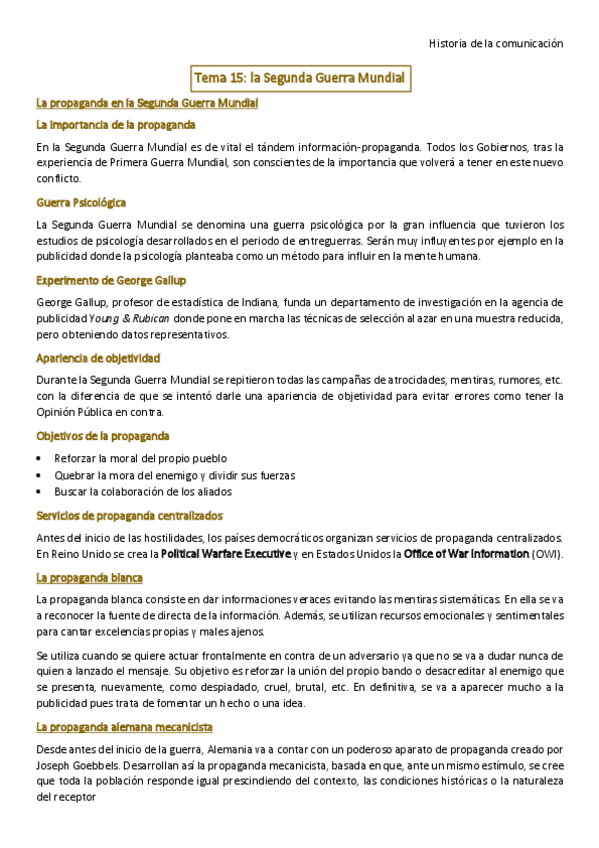 Historia de la comunicación

Tema 15: la Segunda Guerra Mundial

La propaganda en la Segunda Guerra Mundial

La importancia de la propaganda

En la Segunda Guerra Mundial es de vital el tándem información-propaganda. Todos los Gobiernos, tras la experiencia de Primera Guerra Mundial, son conscientes de la importancia que volverá a tener en este nuevo conflicto.

Guerra Psicológica

La Segunda Guerra Mundial se denomina una guerra psicológica por la gran influencia que tuvieron los estudios de psicología desarrollados en el periodo de entreguerras. Serán muy influyentes por ejemplo en la publicidad donde la psicología planteaba como un método para influir en la mente humana.

Experimento de George Gallup

George Gallup, profesor de estadística de Indiana, funda un departamento de investigación en la agencia de publicidad Young & Rubican donde pone en marcha las técnicas de selección al azar en una muestra reducida, pero obteniendo datos representativos.

Apariencia de objetividad

Durante la Segunda Guerra Mundial se repitieron todas las campañas de atrocidades, mentiras, rumores, etc. con la diferencia de que se intentó darle una apariencia de objetividad para evitar errores como tener la Opinión Pública en contra.

Objetivos de la propaganda

• Reforzar la moral del propio pueblo
• Quebrar la mora del enemigo y dividir sus fuerzas
• Buscar la colaboración de los aliados

Servicios de propaganda centralizados

Antes del inicio de las hostilidades, los países democráticos organizan servicios de propaganda centralizados. En Reino Unido se crea la Political Warfare Executive y en Estados Unidos la Office of War Information (OWI).

La propaganda blanca

La propaganda blanca consiste en dar informaciones veraces evitando las mentiras sistemáticas. En ella se va a reconocer la fuente de directa de la información. Además, se utilizan recursos emocionales y sentimentales para cantar excelencias propias y males ajenos.

Se utiliza cuando se quiere actuar frontalmente en contra de un adversario ya que no se va a dudar nunca de quien a lanzado el mensaje. Su objetivo es reforzar la unión del propio bando o desacreditar al enemigo que se presenta, nuevamente, como despiadado, cruel, brutal, etc. En definitiva, se va a aparecer mucho a la publicidad pues trata de fomentar un hecho o una idea.

La propaganda alemana mecanicista

Desde antes del inicio de la guerra, Alemania va a contar con un poderoso aparato de propaganda creado por Joseph Goebbels. Desarrollan así la propaganda mecanicista, basada en que, ante un mismo estímulo, se cree que toda la población responde igual prescindiendo del contexto, las condiciones históricas o la naturaleza del receptor